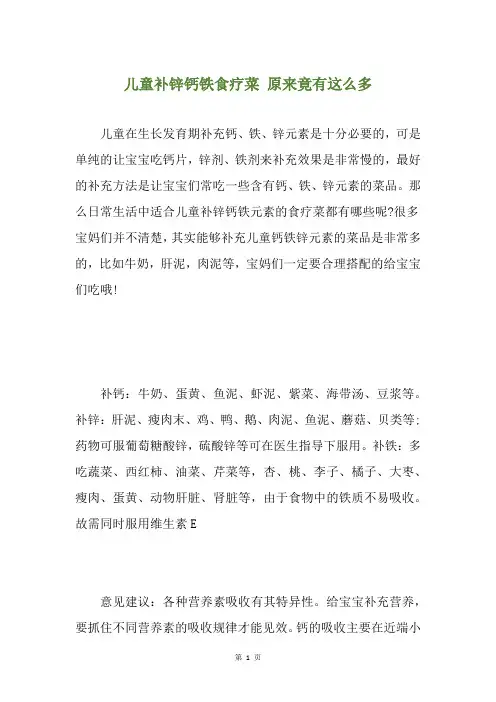 儿童补锌钙铁食疗菜 原来竟有这么多

儿童在生长发育期补充钙、铁、锌元素是十分必要的，可是单纯的让宝宝吃钙片，锌剂、铁剂来补充效果是非常慢的，最好的补充方法是让宝宝们常吃一些含有钙、铁、锌元素的菜品。那么日常生活中适合儿童补锌钙铁元素的食疗菜都有哪些呢?很多宝妈们并不清楚，其实能够补充儿童钙铁锌元素的菜品是非常多的，比如牛奶，肝泥，肉泥等，宝妈们一定要合理搭配的给宝宝们吃哦!

补钙：牛奶、蛋黄、鱼泥、虾泥、紫菜、海带汤、豆浆等。补锌：肝泥、瘦肉末、鸡、鸭、鹅、肉泥、鱼泥、蘑菇、贝类等;药物可服葡萄糖酸锌，硫酸锌等可在医生指导下服用。补铁：多吃蔬菜、西红柿、油菜、芹菜等，杏、桃、李子、橘子、大枣、瘦肉、蛋黄、动物肝脏、肾脏等，由于食物中的铁质不易吸收。故需同时服用维生素E

意见建议：各种营养素吸收有其特异性。给宝宝补充营养，要抓住不同营养素的吸收规律才能见效。钙的吸收主要在近端小

第 1 页